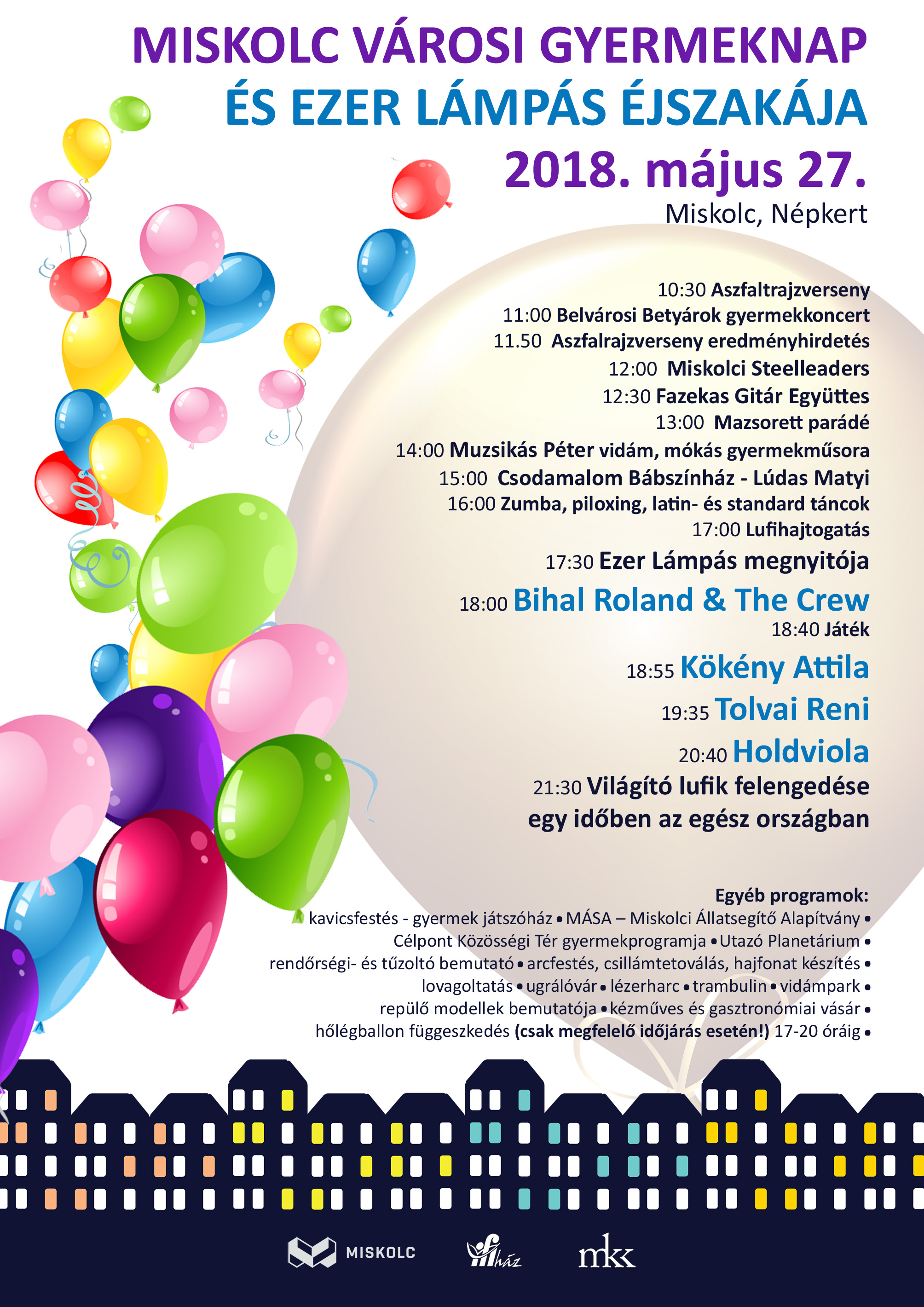 MISKOLC VÁROSI GYERMEKNAP
ÉS EZER LÁMPÁS ÉJSZAKÁJA
2018. május 27.
Miskolc, Népkert

10:30 Aszfaltrajzverseny
11:00 Belvárosi Betyárok gyermekkoncert
11.50 Aszfalrajzverseny eredményhirdetés
12:00 Miskolci Steelleaders
12:30 Fazekas Gitár Együttes
13:00 Mazsorett parádé
14:00 Muzsikás Péter vidám, mókás gyermekműsora
15:00 Csodamalom Bábszínház - Lúdas Matyi
16:00 Zumba, piloxing, latin- és standard táncok
17:00 Lufihajtogatás
17:30 Ezer Lámpás megnyitója
18:00 Bihal Roland & The Crew
18:40 Játék
18:55 Kökény Attila
19:35 Tolvai Reni
20:40 Holdviola
21:30 Világító lufik felengedése
egy időben az egész országban

Egyéb programok:
kavicsfestés - gyermek játszóház • MÁSA – Miskolci Állatsegítő Alapítvány • Célpont Közösségi Tér gyermekprogramja • Utazó Planetárium • rendőrségi- és tűzoltó bemutató • arcfestés, csillámtetoválás, hajfonat készítés • lovagoltatás • ugrálóvár • lézerharc • trambulin • vidámpark • repülő modellek bemutatója • kézműves és gasztronómiai vásár • hőlégballon függeszkedés (csak megfelelő időjárás esetén!) 17-20 óráig •

MISKOLC
ifi ház
mkk